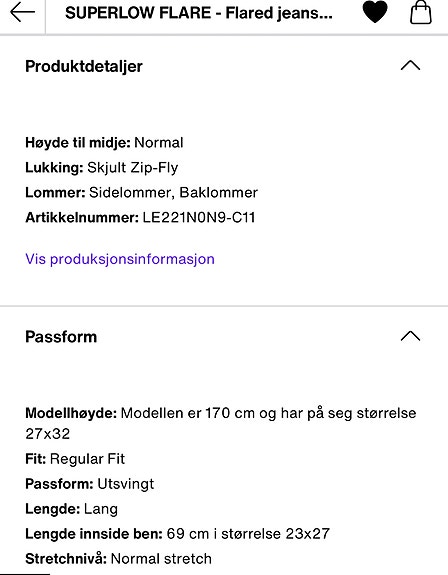 SUPERLOW FLARE - Flared jeans...

Produktdetaljer

Høyde til midje: Normal
Lukking: Skjult Zip-Fly
Lommer: Sidelommer, Baklommer
Artikkelnummer: LE221N0N9-C11

Vis produksjonsinformasjon

Passform

Modellhøyde: Modellen er 170 cm og har på seg størrelse 27x32
Fit: Regular Fit
Passform: Utsvingt
Lengde: Lang
Lengde innside ben: 69 cm i størrelse 23x27
Stretchnivå: Normal stretch